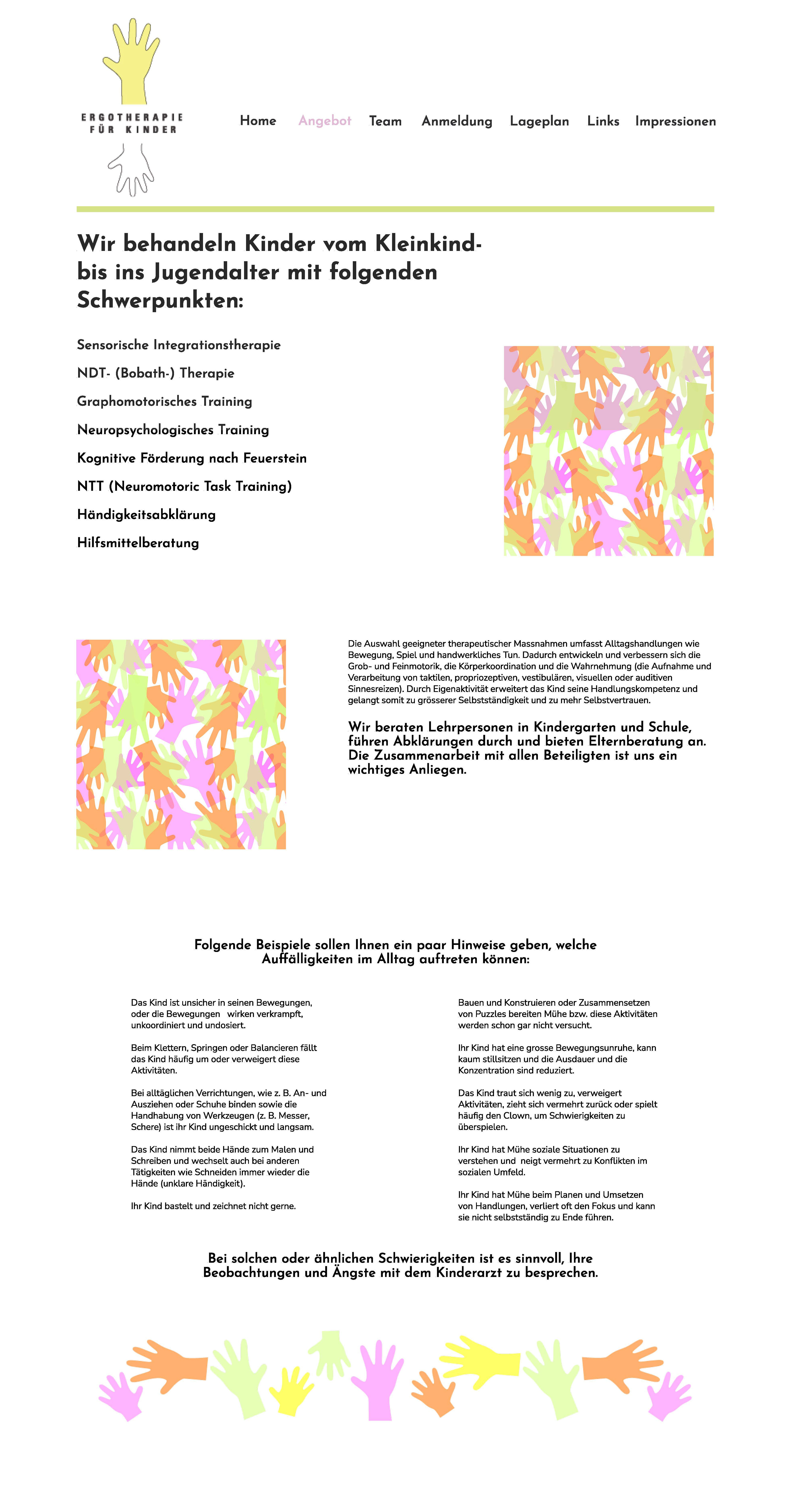 ERGOTHERAPIE
FÜR KINDER

Home Angebot Team Anmeldung Lageplan Links Impressionen

Wir behandeln Kinder vom Kleinkind- bis ins Jugendalter mit folgenden Schwerpunkten:

Sensorische Integrationstherapie

NDT- (Bobath-) Therapie

Graphomotorisches Training

Neuropsychologisches Training

Kognitive Förderung nach Feuerstein

NTT (Neuromotoric Task Training)

Händigkeitsabklärung

Hilfsmittelberatung

Die Auswahl geeigneter therapeutischer Massnahmen umfasst Alltagshandlungen wie Bewegung, Spiel und handwerkliches Tun. Dadurch entwickeln und verbessern sich die Grob- und Feinmotorik, die Körperkoordination und die Wahrnehmung (die Aufnahme und Verarbeitung von taktilen, propriozeptiven, vestibulären, visuellen oder auditiven Sinnesreizen). Durch Eigenaktivität erweitert das Kind seine Handlungskompetenz und gelangt somit zu grösserer Selbstständigkeit und zu mehr Selbstvertrauen.

Wir beraten Lehrpersonen in Kindergarten und Schule, führen Abklärungen durch und bieten Elternberatung an. Die Zusammenarbeit mit allen Beteiligten ist uns ein wichtiges Anliegen.

Folgende Beispiele sollen Ihnen ein paar Hinweise geben, welche Auffälligkeiten im Alltag auftreten können:

Das Kind ist unsicher in seinen Bewegungen, oder die Bewegungen wirken verkrampft, unkoordiniert und undosiert.

Beim Klettern, Springen oder Balancieren fällt das Kind häufig um oder verweigert diese Aktivitäten.

Bei alltäglichen Verrichtungen, wie z. B. An- und Ausziehen oder Schuhe binden sowie die Handhabung von Werkzeugen (z. B. Messer, Schere) ist ihr Kind ungeschickt und langsam.

Das Kind nimmt beide Hände zum Malen und Schreiben und wechselt auch bei anderen Tätigkeiten wie Schneiden immer wieder die Hände (unklare Händigkeit).

Ihr Kind bastelt und zeichnet nicht gerne.

Bauen und Konstruieren oder Zusammensetzen von Puzzles bereiten Mühe bzw. diese Aktivitäten werden schon gar nicht versucht.

Ihr Kind hat eine grosse Bewegungsunruhe, kann kaum stillsitzen und die Ausdauer und die Konzentration sind reduziert.

Das Kind traut sich wenig zu, verweigert Aktivitäten, zieht sich vermehrt zurück oder spielt häufig den Clown, um Schwierigkeiten zu überspielen.

Ihr Kind hat Mühe soziale Situationen zu verstehen und neigt vermehrt zu Konflikten im sozialen Umfeld.

Ihr Kind hat Mühe beim Planen und Umsetzen von Handlungen, verliert oft den Fokus und kann sie nicht selbstständig zu Ende führen.

Bei solchen oder ähnlichen Schwierigkeiten ist es sinnvoll, Ihre Beobachtungen und Ängste mit dem Kinderarzt zu besprechen.